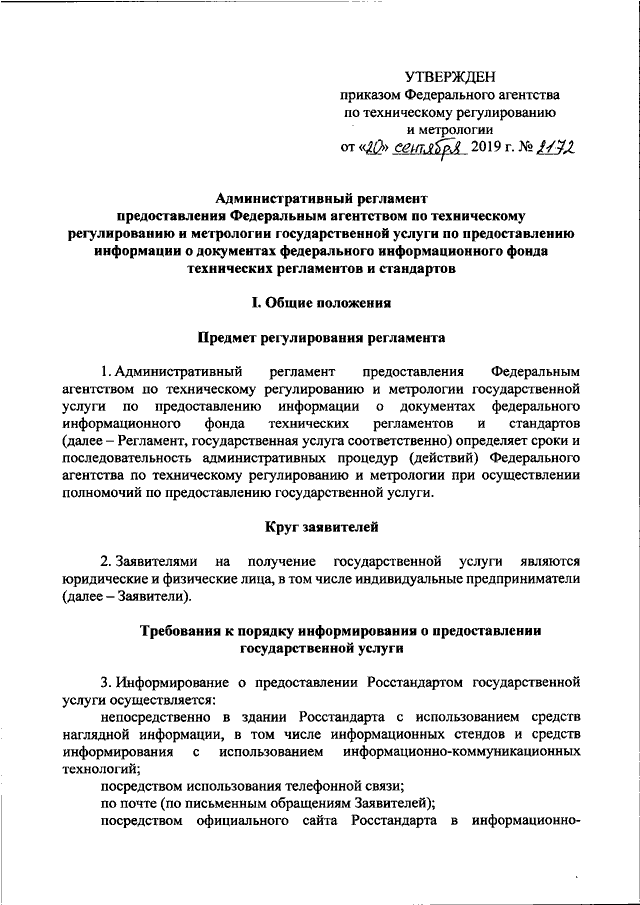 УТВЕРЖДЕН
приказом Федерального агентства
по техническому регулированию
и метрологии
от «20» сентября 2019 г. № 2172

Административный регламент
предоставления Федеральным агентством по техническому регулированию и метрологии государственной услуги по предоставлению информации о документах федерального информационного фонда технических регламентов и стандартов

I. Общие положения

Предмет регулирования регламента

1. Административный регламент предоставления Федеральным агентством по техническому регулированию и метрологии государственной услуги по предоставлению информации о документах федерального информационного фонда технических регламентов и стандартов (далее – Регламент, государственная услуга соответственно) определяет сроки и последовательность административных процедур (действий) Федерального агентства по техническому регулированию и метрологии при осуществлении полномочий по предоставлению государственной услуги.

Круг заявителей

2. Заявителями на получение государственной услуги являются юридические и физические лица, в том числе индивидуальные предприниматели (далее – Заявители).

Требования к порядку информирования о предоставлении государственной услуги

3. Информирование о предоставлении Росстандартом государственной услуги осуществляется:
непосредственно в здании Росстандарта с использованием средств наглядной информации, в том числе информационных стендов и средств информирования с использованием информационно-коммуникационных технологий;
посредством использования телефонной связи;
по почте (по письменным обращениям Заявителей);
посредством официального сайта Росстандарта в информационно-